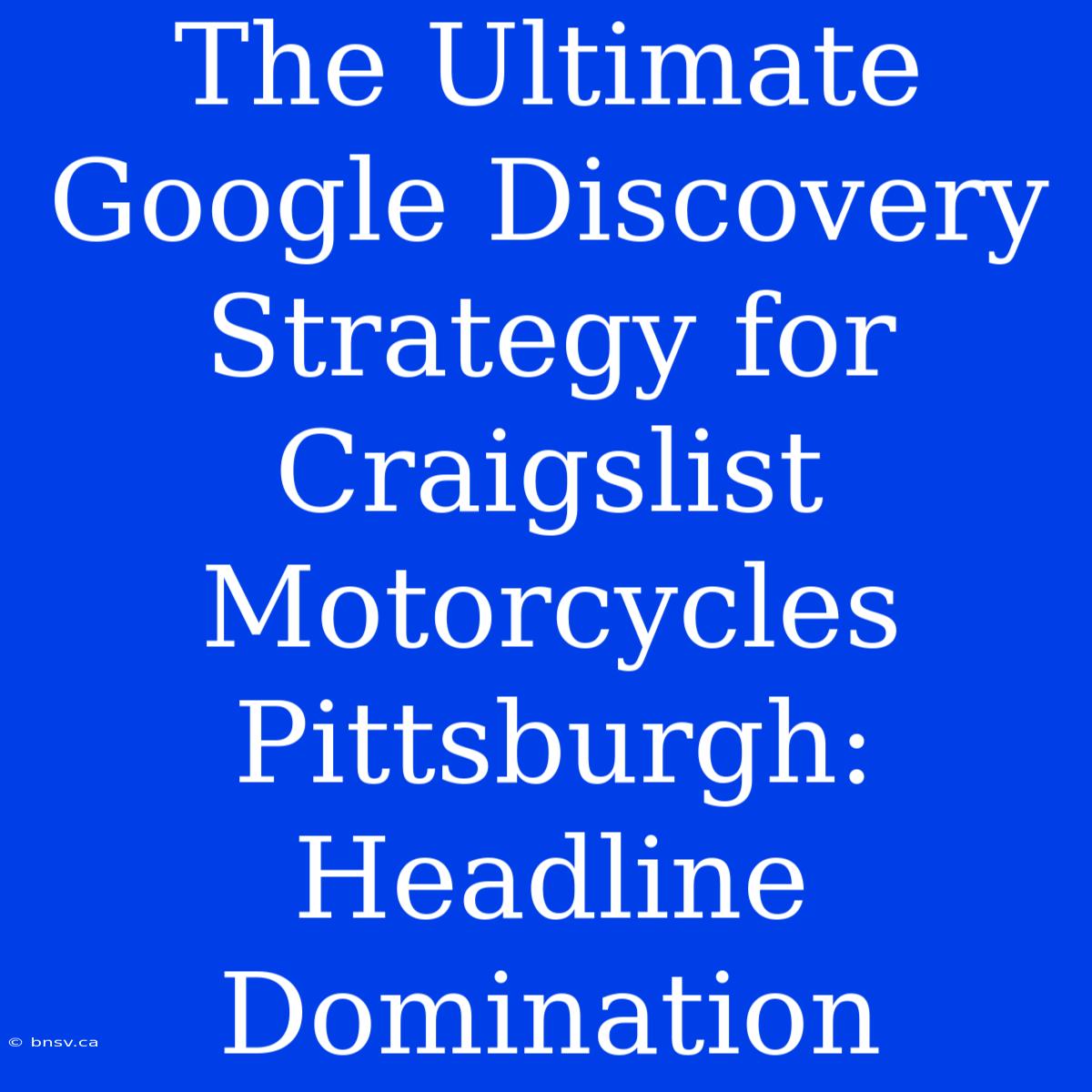 The Ultimate Google Discovery Strategy for Craigslist Motorcycles Pittsburgh: Headline Domination

© bnsv.ca